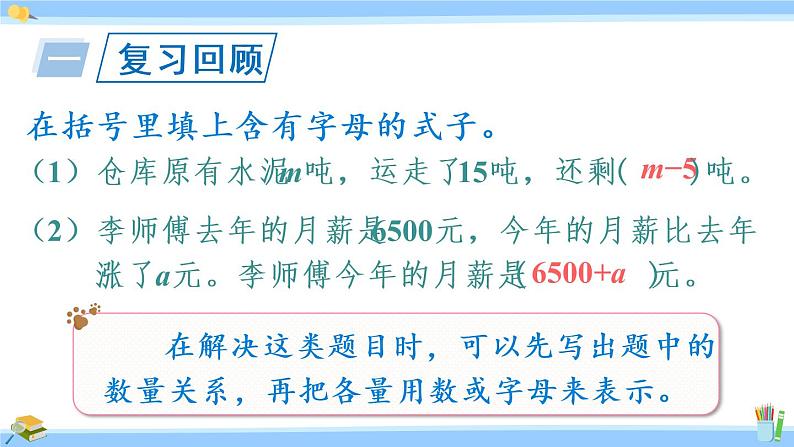 一 复习回顾

在括号里填上含有字母的式子。

（1）仓库原有水泥$m$吨，运走了15吨，还剩（ $m-5$ ）吨。

（2）李师傅去年的月薪是6500元，今年的月薪比去年涨了$a$元。李师傅今年的月薪是（ $6500+a$ ）元。

在解决这类题目时，可以先写出题中的数量关系，再把各量用数或字母来表示。